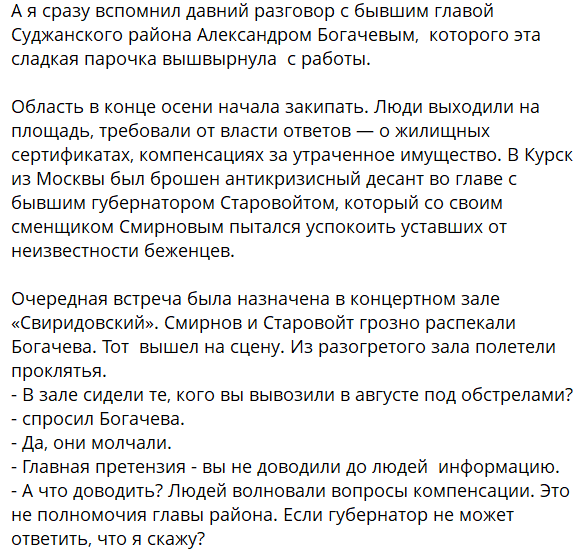 А я сразу вспомнил давний разговор с бывшим главой Суджанского района Александром Богачевым, которого эта сладкая парочка вышвырнула с работы.

Область в конце осени начала закипать. Люди выходили на площадь, требовали от власти ответов — о жилищных сертификатах, компенсациях за утраченное имущество. В Курск из Москвы был брошен антикризисный десант во главе с бывшим губернатором Старовойтом, который со своим сменщиком Смирновым пытался успокоить уставших от неизвестности беженцев.

Очередная встреча была назначена в концертном зале «Свиридовский». Смирнов и Старовойт грозно распекали Богачева. Тот вышел на сцену. Из разогретого зала полетели проклятья.
- В зале сидели те, кого вы вывозили в августе под обстрелами? - спросил Богачева.
- Да, они молчали.
- Главная претензия - вы не доводили до людей информацию.
- А что доводить? Людей волновали вопросы компенсации. Это не полномочия главы района. Если губернатор не может ответить, что я скажу?